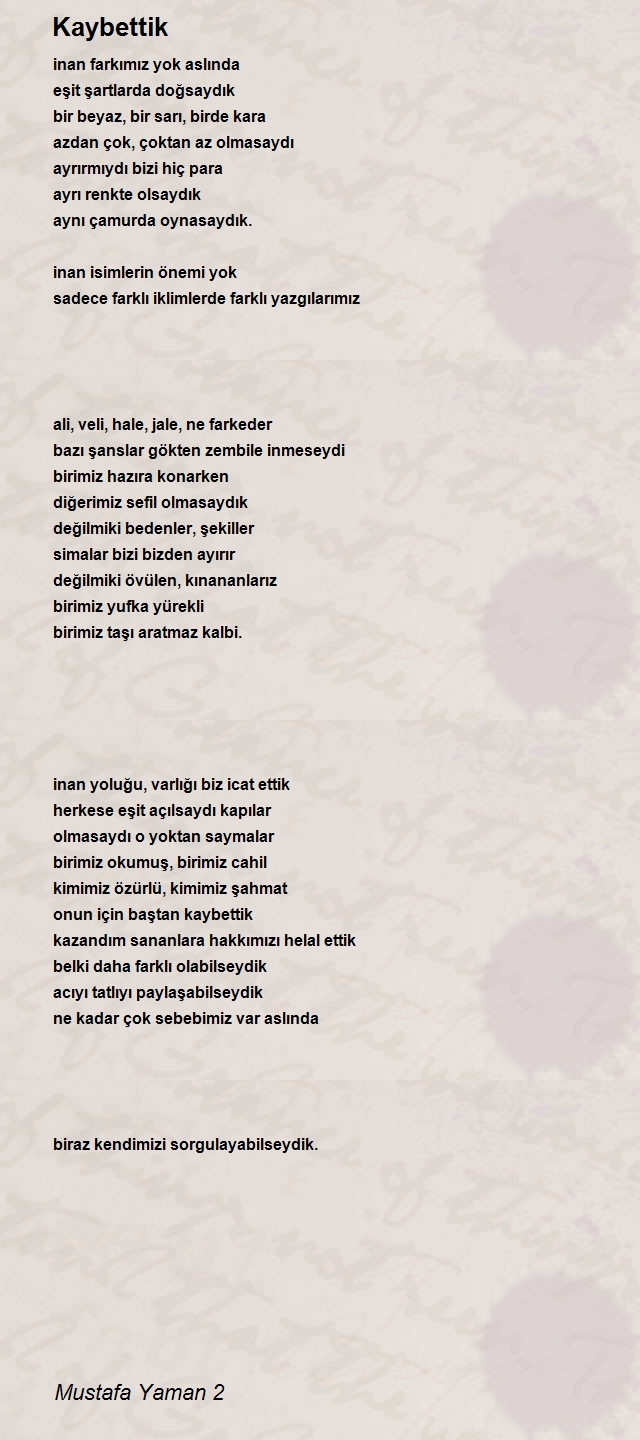 Kaybettik

inan farkımız yok aslında
eşit şartlarda doğsaydık
bir beyaz, bir sarı, birde kara
azdan çok, çoktan az olmasaydı
ayrırmıydı bizi hiç para
ayrı renkte olsaydık
aynı çamurda oynasaydık.

inan isimlerin önemi yok
sadece farklı iklimlerde farklı yazgılarımız

ali, veli, hale, jale, ne farkeder
bazı şanslar gökten zembile inmeseydi
birimiz hazıra konarken
diğerimiz sefil olmasaydık
değilmiki bedenler, şekiller
simalar bizi bizden ayırır
değilmiki övülen, kınananlarız
birimiz yufka yürekli
birimiz taşı aratmaz kalbi.

inan yoluğu, varlığı biz icat ettik
herkese eşit açılsaydı kapılar
olmasaydı o yoktan saymalar
birimiz okumuş, birimiz cahil
kimimiz özürlü, kimimiz şahmat
onun için baştan kaybettik
kazandım sananlara hakkımızı helal ettik
belki daha farklı olabilseydik
acıyı tatlıyı paylaşabilseydik
ne kadar çok sebebimiz var aslında

biraz kendimizi sorgulayabilseydik.

Mustafa Yaman 2